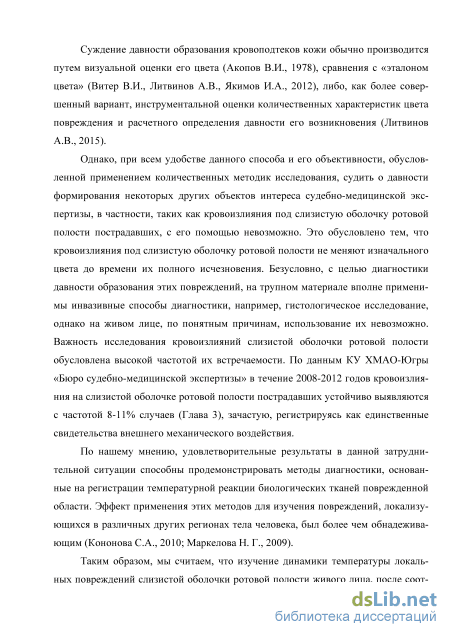 Суждение давности образования кровоподтеков кожи обычно производится путем визуальной оценки его цвета (Акопов В.И., 1978), сравнения с «эталоном цвета» (Витер В.И., Литвинов А.В., Якимов И.А., 2012), либо, как более совершенный вариант, инструментальной оценки количественных характеристик цвета повреждения и расчетного определения давности его возникновения (Литвинов А.В., 2015).

Однако, при всем удобстве данного способа и его объективности, обусловленной применением количественных методик исследования, судить о давности формирования некоторых других объектов интереса судебно-медицинской экспертизы, в частности, таких как кровоизлияния под слизистую оболочку ротовой полости пострадавших, с его помощью невозможно. Это обусловлено тем, что кровоизлияния под слизистую оболочку ротовой полости не меняют изначального цвета до времени их полного исчезновения. Безусловно, с целью диагностики давности образования этих повреждений, на трупном материале вполне применимы инвазивные способы диагностики, например, гистологическое исследование, однако на живом лице, по понятным причинам, использование их невозможно. Важность исследования кровоизлияний слизистой оболочки ротовой полости обусловлена высокой частотой их встречаемости. По данным КУ ХМАО-Югры «Бюро судебно-медицинской экспертизы» в течение 2008-2012 годов кровоизлияния на слизистой оболочке ротовой полости пострадавших устойчиво выявляются с частотой 8-11% случаев (Глава 3), зачастую, регистрируясь как единственные свидетельства внешнего механического воздействия.

По нашему мнению, удовлетворительные результаты в данной затруднительной ситуации способны продемонстрировать методы диагностики, основанные на регистрации температурной реакции биологических тканей поврежденной области. Эффект применения этих методов для изучения повреждений, локализующихся в различных других регионах тела человека, был более чем обнадеживающим (Кононова С.А., 2010; Маркелова Н. Г., 2009).

Таким образом, мы считаем, что изучение динамики температуры локальных повреждений слизистой оболочки ротовой полости живого лица, после соот-

dsLib.net
библиотека диссертаций